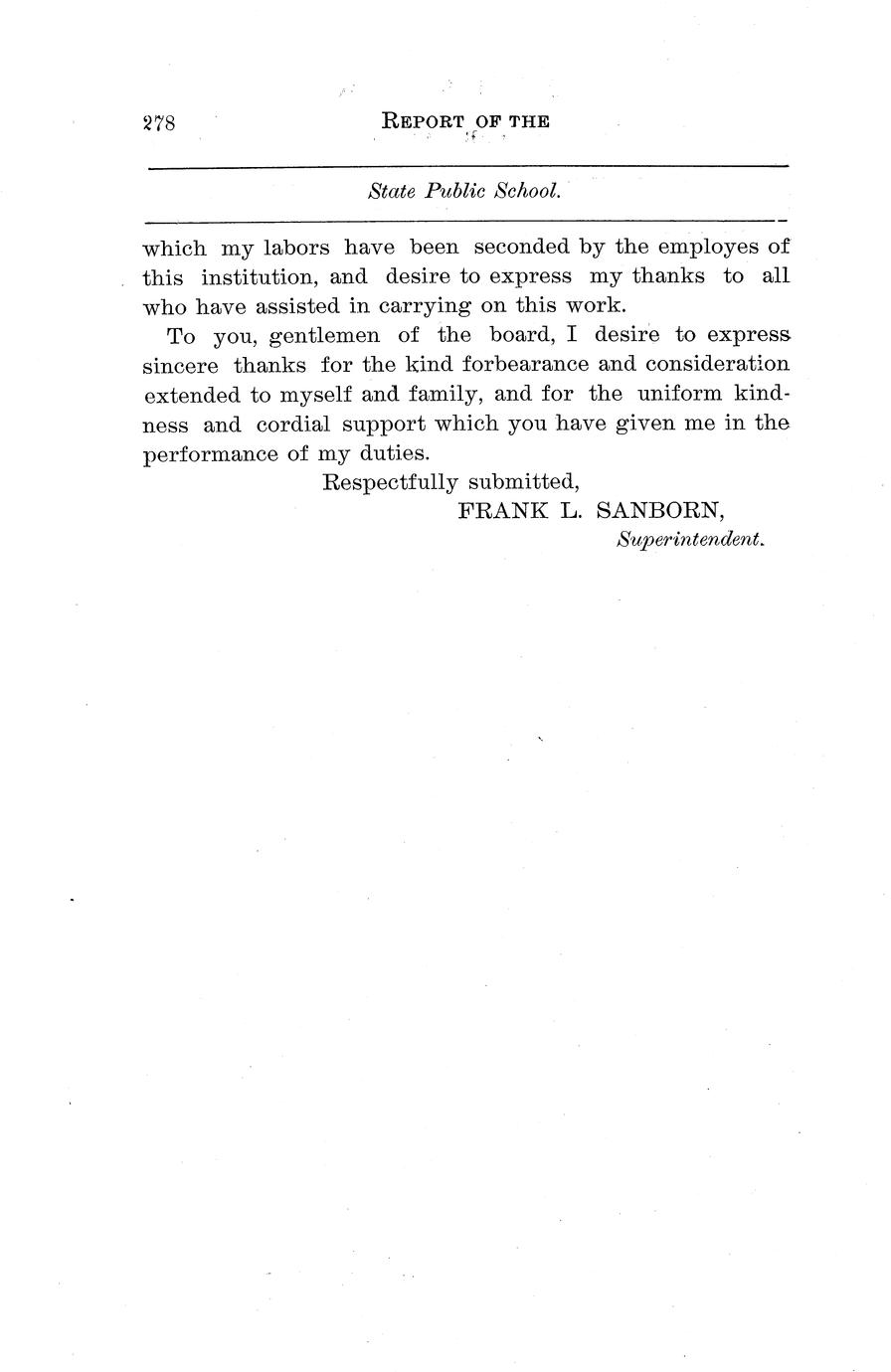 278 REPORT OF THE

State Public School.

which my labors have been seconded by the employes of this institution, and desire to express my thanks to all who have assisted in carrying on this work.

To you, gentlemen of the board, I desire to express sincere thanks for the kind forbearance and consideration extended to myself and family, and for the uniform kindness and cordial support which you have given me in the performance of my duties.

Respectfully submitted,

FRANK L. SANBORN,

Superintendent.